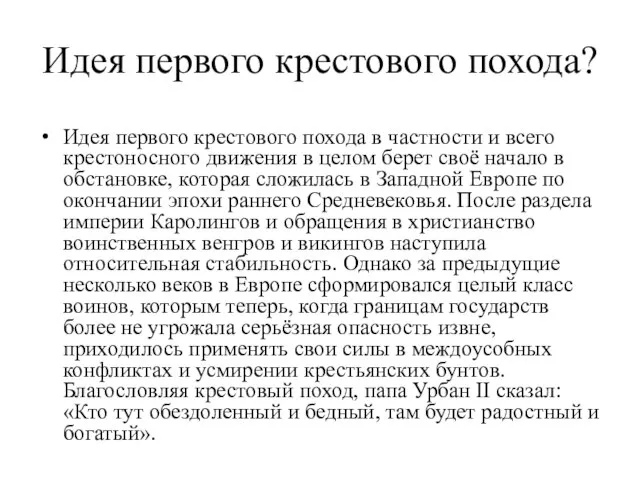 Идея первого крестового похода?

• Идея первого крестового похода в частности и всего крестоносного движения в целом берет своё начало в обстановке, которая сложилась в Западной Европе по окончании эпохи раннего Средневековья. После раздела империи Каролингов и обращения в христианство воинственных венгров и викингов наступила относительная стабильность. Однако за предыдущие несколько веков в Европе сформировался целый класс воинов, которым теперь, когда границам государств более не угрожала серьёзная опасность извне, приходилось применять свои силы в междоусобных конфликтах и усмирении крестьянских бунтов. Благословляя крестовый поход, папа Урбан II сказал: «Кто тут обездоленный и бедный, там будет радостный и богатый».